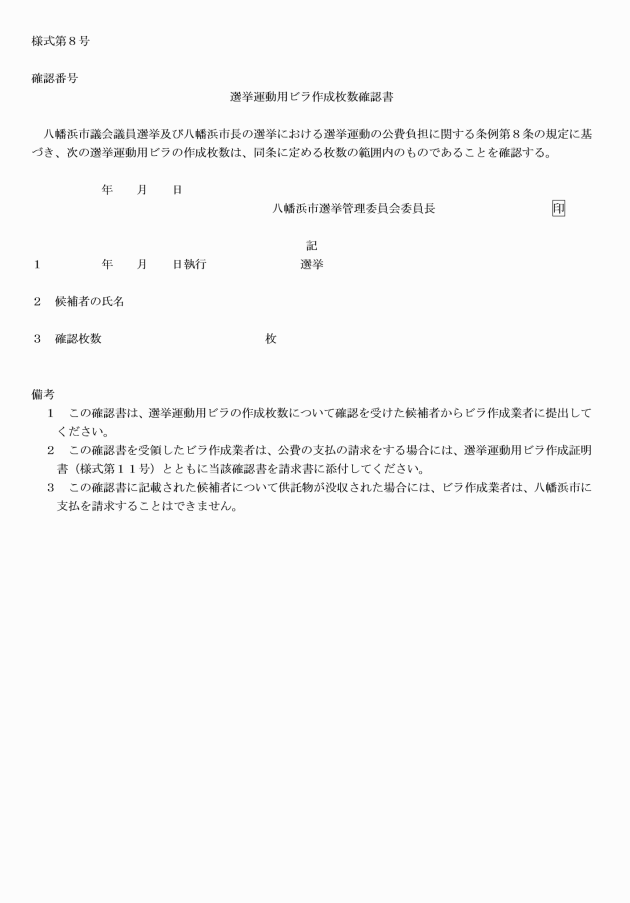 様式第８号

確認番号

選挙運動用ビラ作成枚数確認書

八幡浜市議会議員選挙及び八幡浜市長の選挙における選挙運動の公費負担に関する条例第８条の規定に基づき、次の選挙運動用ビラの作成枚数は、同条に定める枚数の範囲内のものであることを確認する。

年　月　日

八幡浜市選挙管理委員会委員長　印

記

１　年　月　日執行　選挙

２　候補者の氏名

３　確認枚数　枚

備考

１　この確認書は、選挙運動用ビラの作成枚数について確認を受けた候補者からビラ作成業者に提出してください。

２　この確認書を受領したビラ作成業者は、公費の支払の請求をする場合には、選挙運動用ビラ作成証明書（様式第１１号）とともに当該確認書を請求書に添付してください。

３　この確認書に記載された候補者について供託物が没収された場合には、ビラ作成業者は、八幡浜市に支払を請求することはできません。